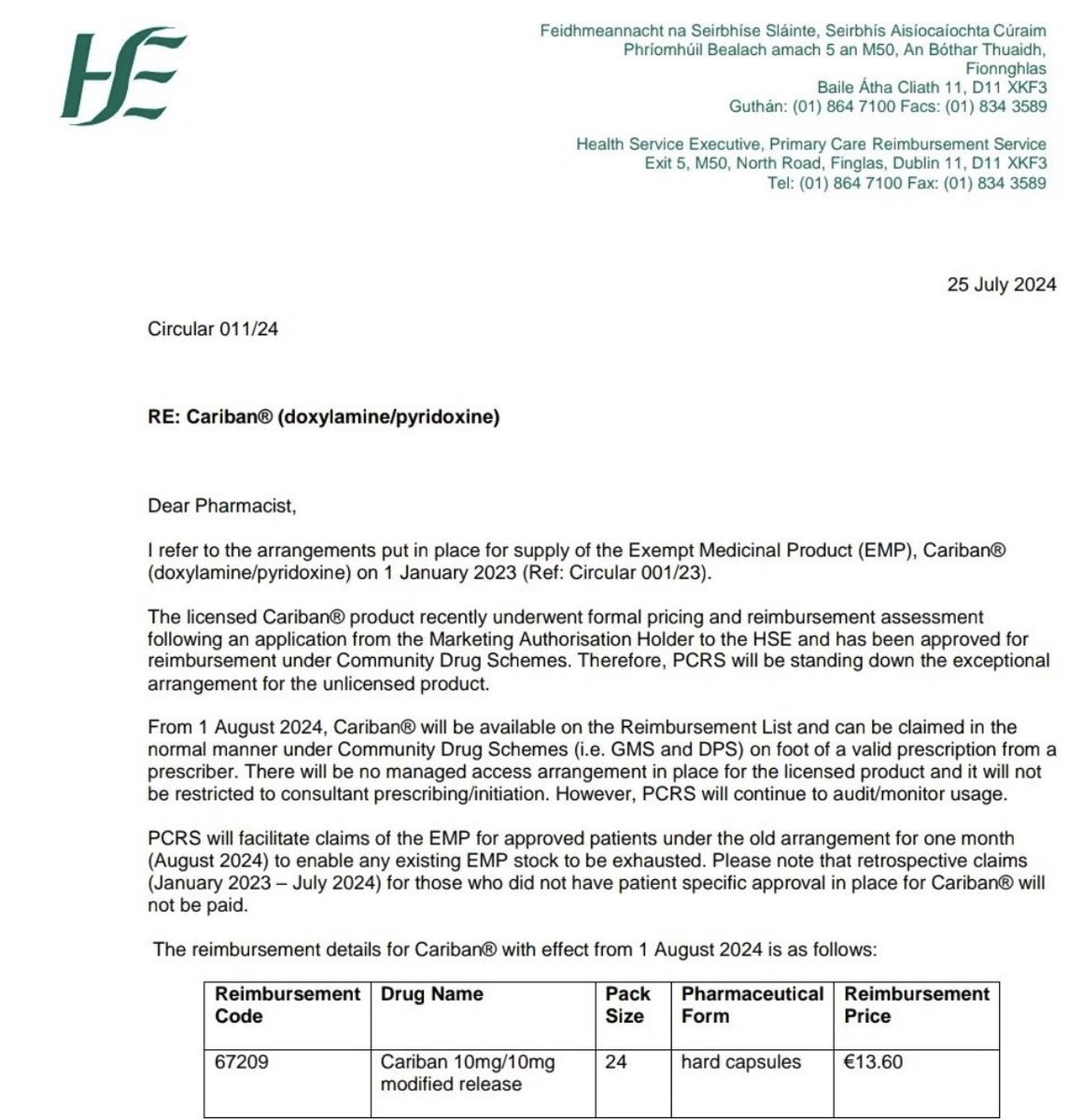 HSE

Feidhmeannacht na Seirbhíse Sláinte, Seirbhís Aisíocaíochta Cúraim Phríomhúil Bealach amach 5 an M50, An Bóthar Thuaidh, Fionnghlas
Baile Átha Cliath 11, D11 XKF3
Guthán: (01) 864 7100 Facs: (01) 834 3589

Health Service Executive, Primary Care Reimbursement Service
Exit 5, M50, North Road, Finglas, Dublin 11, D11 XKF3
Tel: (01) 864 7100 Fax: (01) 834 3589

25 July 2024

Circular 011/24

RE: Cariban® (doxylamine/pyridoxine)

Dear Pharmacist,

I refer to the arrangements put in place for supply of the Exempt Medicinal Product (EMP), Cariban® (doxylamine/pyridoxine) on 1 January 2023 (Ref: Circular 001/23).

The licensed Cariban® product recently underwent formal pricing and reimbursement assessment following an application from the Marketing Authorisation Holder to the HSE and has been approved for reimbursement under Community Drug Schemes. Therefore, PCRS will be standing down the exceptional arrangement for the unlicensed product.

From 1 August 2024, Cariban® will be available on the Reimbursement List and can be claimed in the normal manner under Community Drug Schemes (i.e. GMS and DPS) on foot of a valid prescription from a prescriber. There will be no managed access arrangement in place for the licensed product and it will not be restricted to consultant prescribing/initiation. However, PCRS will continue to audit/monitor usage.

PCRS will facilitate claims of the EMP for approved patients under the old arrangement for one month (August 2024) to enable any existing EMP stock to be exhausted. Please note that retrospective claims (January 2023 – July 2024) for those who did not have patient specific approval in place for Cariban® will not be paid.

The reimbursement details for Cariban® with effect from 1 August 2024 is as follows:

| Reimbursement Code | Drug Name | Pack Size | Pharmaceutical Form | Reimbursement Price |
|---|---|---|---|---|
| 67209 | Cariban 10mg/10mg modified release | 24 | hard capsules | €13.60 |